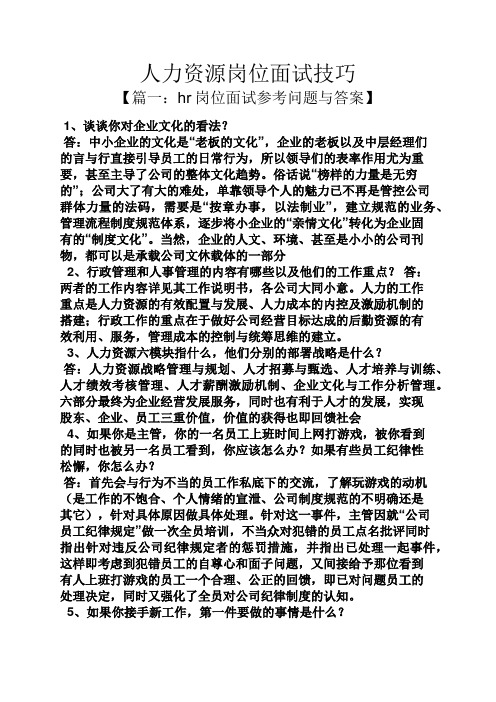 人力资源岗位面试技巧

【篇一：hr 岗位面试参考问题与答案】

1、谈谈你对企业文化的看法？

答：中小企业的文化是“老板的文化”，企业的老板以及中层经理们的言与行直接引导员工的日常行为，所以领导们的表率作用尤为重要，甚至主导了公司的整体文化趋势。俗话说“榜样的力量是无穷的”；公司大了有大的难处，单靠领导个人的魅力已不再是管控公司群体力量的法码，需要是“按章办事，以法制业”，建立规范的业务、管理流程制度规范体系，逐步将小企业的“亲情文化”转化为企业固有的“制度文化”。当然，企业的人文、环境、甚至是小小的公司刊物，都可以是承载公司文休载体的一部分

2、行政管理和人事管理的内容有哪些以及他们的工作重点？ 答：两者的工作内容详见其工作说明书，各公司大同小意。人力的工作重点是人力资源的有效配置与发展、人力成本的内控及激励机制的搭建；行政工作的重点在于做好公司经营目标达成的后勤资源的有效利用、服务，管理成本的控制与统筹思维的建立。

3、人力资源六模块指什么，他们分别的部署战略是什么？

答：人力资源战略管理与规划、人才招募与甄选、人才培养与训练、人才绩效考核管理、人才薪酬激励机制、企业文化与工作分析管理。六部分最终为企业经营发展服务，同时也有利于人才的发展，实现股东、企业、员工三重价值，价值的获得也即回馈社会

4、如果你是主管，你的一名员工上班时间上网打游戏，被你看到的同时也被另一名员工看到，你应该怎么办？如果有些员工纪律性松懈，你怎么办？

答：首先会与行为不当的员工作私底下的交流，了解玩游戏的动机（是工作的不饱合、个人情绪的宣泄、公司制度规范的不明确还是其它），针对具体原因做具体处理。针对这一事件，主管因就“公司员工纪律规定”做一次全员培训，不当众对犯错的员工点名批评同时指出针对违反公司纪律规定者的惩罚措施，并指出已处理一起事件，这样即考虑到犯错员工的自尊心和面子问题，又间接给予那位看到有人上班打游戏的员工一个合理、公正的回馈，即已对问题员工的处理决定，同时又强化了全员对公司纪律制度的认知。

5、如果你接手新工作，第一件要做的事情是什么？